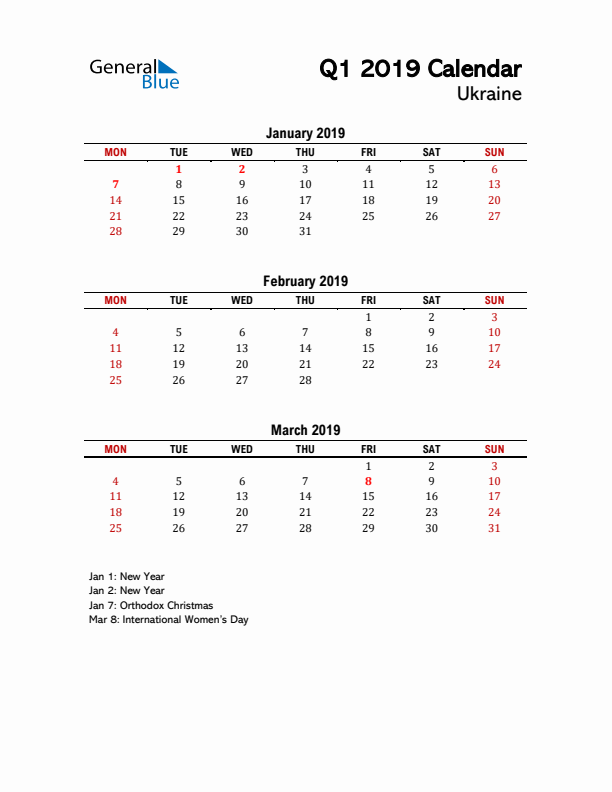 General Blue

Q1 2019 Calendar
Ukraine

January 2019

| MON | TUE | WED | THU | FRI | SAT | SUN |
|---|---|---|---|---|---|---|
| | 1 | 2 | 3 | 4 | 5 | 6 |
| 7 | 8 | 9 | 10 | 11 | 12 | 13 |
| 14 | 15 | 16 | 17 | 18 | 19 | 20 |
| 21 | 22 | 23 | 24 | 25 | 26 | 27 |
| 28 | 29 | 30 | 31 | | | |

February 2019

| MON | TUE | WED | THU | FRI | SAT | SUN |
|---|---|---|---|---|---|---|
| | | | | 1 | 2 | 3 |
| 4 | 5 | 6 | 7 | 8 | 9 | 10 |
| 11 | 12 | 13 | 14 | 15 | 16 | 17 |
| 18 | 19 | 20 | 21 | 22 | 23 | 24 |
| 25 | 26 | 27 | 28 | | | |

March 2019

| MON | TUE | WED | THU | FRI | SAT | SUN |
|---|---|---|---|---|---|---|
| | | | | 1 | 2 | 3 |
| 4 | 5 | 6 | 7 | 8 | 9 | 10 |
| 11 | 12 | 13 | 14 | 15 | 16 | 17 |
| 18 | 19 | 20 | 21 | 22 | 23 | 24 |
| 25 | 26 | 27 | 28 | 29 | 30 | 31 |

Jan 1: New Year
Jan 2: New Year
Jan 7: Orthodox Christmas
Mar 8: International Women's Day